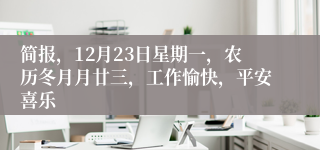 简报，12月23日星期一，农历冬月月廿三，工作愉快，平安喜乐